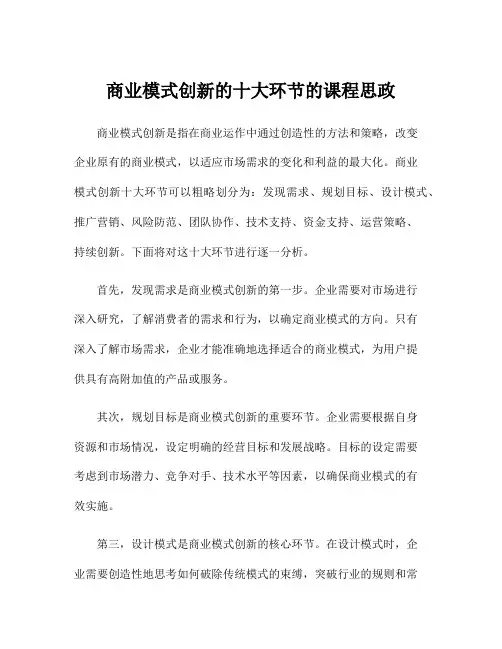 商业模式创新的十大环节的课程思政

商业模式创新是指在商业运作中通过创造性的方法和策略，改变企业原有的商业模式，以适应市场需求的变化和利益的最大化。商业模式创新十大环节可以粗略划分为：发现需求、规划目标、设计模式、推广营销、风险防范、团队协作、技术支持、资金支持、运营策略、持续创新。下面将对这十大环节进行逐一分析。

首先，发现需求是商业模式创新的第一步。企业需要对市场进行深入研究，了解消费者的需求和行为，以确定商业模式的方向。只有深入了解市场需求，企业才能准确地选择适合的商业模式，为用户提供具有高附加值的产品或服务。

其次，规划目标是商业模式创新的重要环节。企业需要根据自身资源和市场情况，设定明确的经营目标和发展战略。目标的设定需要考虑到市场潜力、竞争对手、技术水平等因素，以确保商业模式的有效实施。

第三，设计模式是商业模式创新的核心环节。在设计模式时，企业需要创造性地思考如何破除传统模式的束缚，突破行业的规则和常